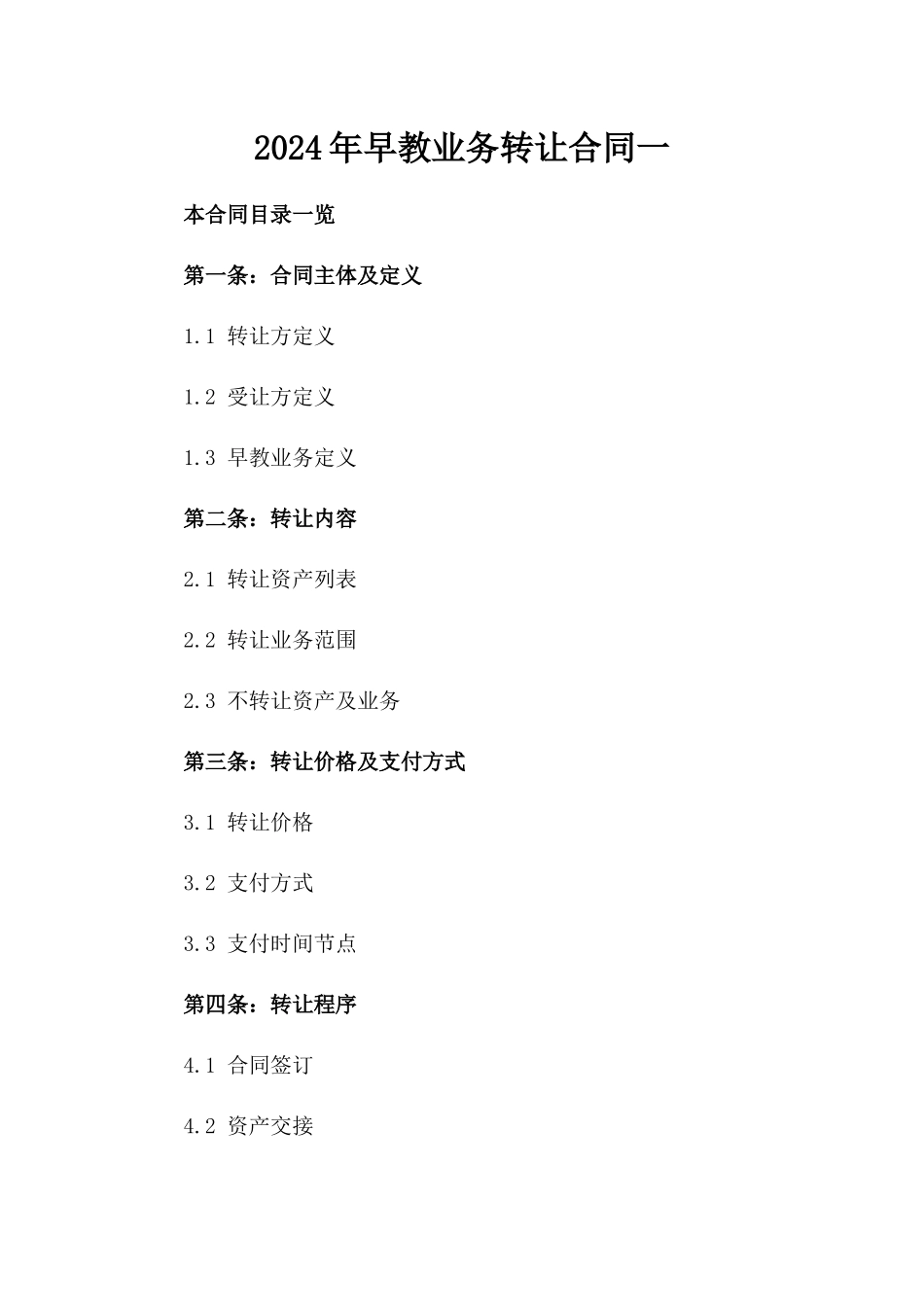 2024年早教业务转让合同一

本合同目录一览

第一条：合同主体及定义

1.1 转让方定义

1.2 受让方定义

1.3 早教业务定义

第二条：转让内容

2.1 转让资产列表

2.2 转让业务范围

2.3 不转让资产及业务

第三条：转让价格及支付方式

3.1 转让价格

3.2 支付方式

3.3 支付时间节点

第四条：转让程序

4.1 合同签订

4.2 资产交接